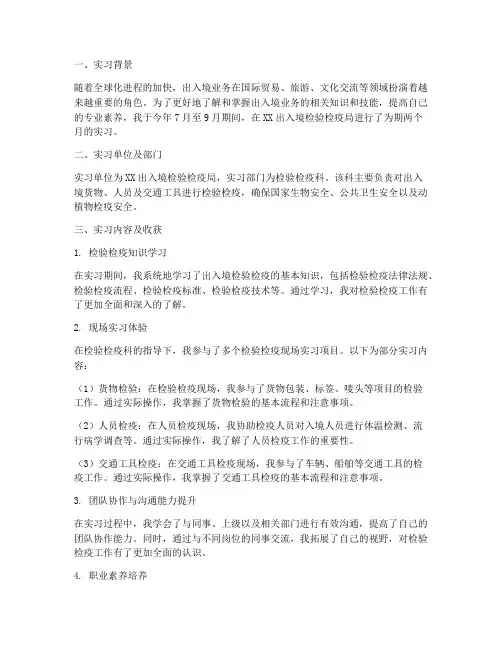 一、实习背景

随着全球化进程的加快，出入境业务在国际贸易、旅游、文化交流等领域扮演着越来越重要的角色。为了更好地了解和掌握出入境业务的相关知识和技能，提高自己的专业素养，我于今年7月至9月期间，在XX出入境检验检疫局进行了为期两个月的实习。

二、实习单位及部门

实习单位为XX出入境检验检疫局，实习部门为检验检疫科。该科主要负责对出入境货物、人员及交通工具进行检验检疫，确保国家生物安全、公共卫生安全以及动植物检疫安全。

三、实习内容及收获

1. 检验检疫知识学习

在实习期间，我系统地学习了出入境检验检疫的基本知识，包括检验检疫法律法规、检验检疫流程、检验检疫标准、检验检疫技术等。通过学习，我对检验检疫工作有了更加全面和深入的了解。

2. 现场实习体验

在检验检疫科的指导下，我参与了多个检验检疫现场实习项目。以下为部分实习内容：

（1）货物检验：在检验检疫现场，我参与了货物包装、标签、唛头等项目的检验工作。通过实际操作，我掌握了货物检验的基本流程和注意事项。

（2）人员检疫：在人员检疫现场，我协助检疫人员对入境人员进行体温检测、流行病学调查等。通过实际操作，我了解了人员检疫工作的重要性。

（3）交通工具检疫：在交通工具检疫现场，我参与了车辆、船舶等交通工具的检疫工作。通过实际操作，我掌握了交通工具检疫的基本流程和注意事项。

3. 团队协作与沟通能力提升

在实习过程中，我学会了与同事、上级以及相关部门进行有效沟通，提高了自己的团队协作能力。同时，通过与不同岗位的同事交流，我拓展了自己的视野，对检验检疫工作有了更加全面的认识。

4. 职业素养培养